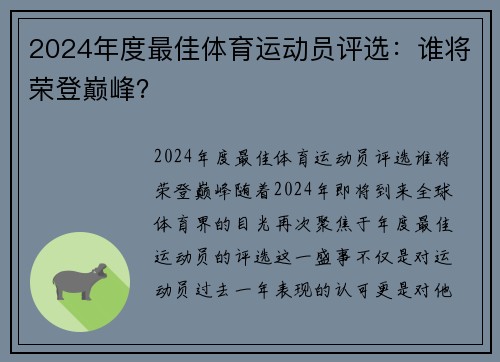 2024年度最佳体育运动员评选：谁将荣登巅峰？

2024年度最佳体育运动员评选谁将荣登巅峰随着2024年即将到来全球体育界的目光再次聚焦于年度最佳运动员的评选这一盛事不仅是对运动员过去一年表现的认可更是对他